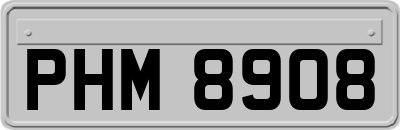 PHM 8908